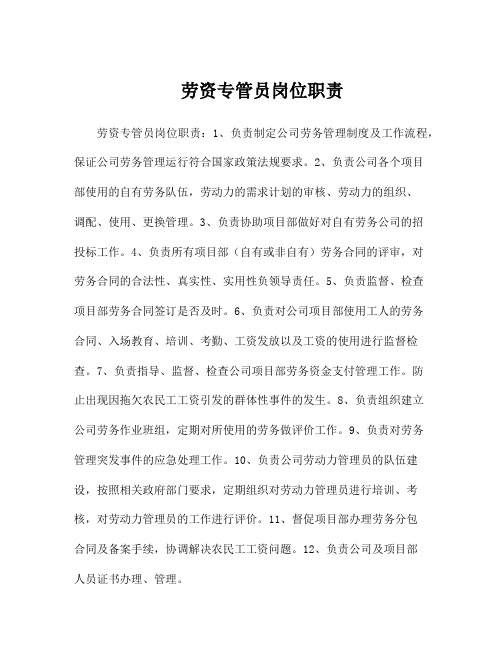 劳资专管员岗位职责

劳资专管员岗位职责：1、负责制定公司劳务管理制度及工作流程，保证公司劳务管理运行符合国家政策法规要求。2、负责公司各个项目部使用的自有劳务队伍，劳动力的需求计划的审核、劳动力的组织、调配、使用、更换管理。3、负责协助项目部做好对自有劳务公司的招投标工作。4、负责所有项目部（自有或非自有）劳务合同的评审，对劳务合同的合法性、真实性、实用性负领导责任。5、负责监督、检查项目部劳务合同签订是否及时。6、负责对公司项目部使用工人的劳务合同、入场教育、培训、考勤、工资发放以及工资的使用进行监督检查。7、负责指导、监督、检查公司项目部劳务资金支付管理工作。防止出现因拖欠农民工工资引发的群体性事件的发生。8、负责组织建立公司劳务作业班组，定期对所使用的劳务做评价工作。9、负责对劳务管理突发事件的应急处理工作。10、负责公司劳动力管理员的队伍建设，按照相关政府部门要求，定期组织对劳动力管理员进行培训、考核，对劳动力管理员的工作进行评价。11、督促项目部办理劳务分包合同及备案手续，协调解决农民工工资问题。12、负责公司及项目部人员证书办理、管理。